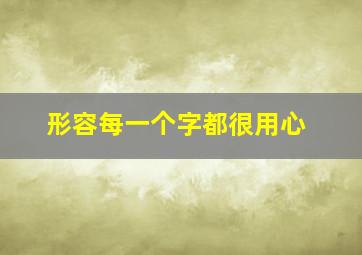 形容每一个字都很用心